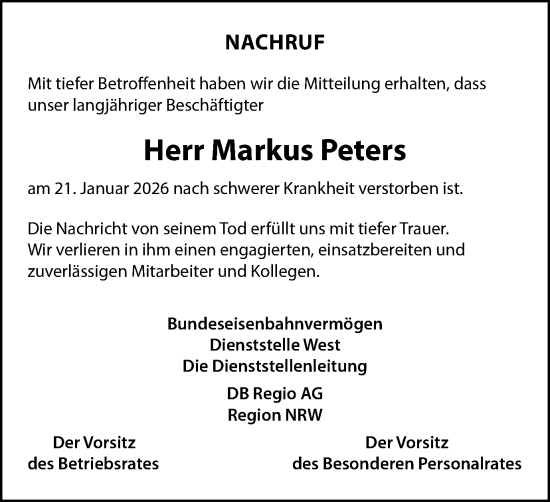 NACHRUF

Mit tiefer Betroffenheit haben wir die Mitteilung erhalten, dass unser langjähriger Beschäftigter

Herr Markus Peters

am 21. Januar 2026 nach schwerer Krankheit verstorben ist.

Die Nachricht von seinem Tod erfüllt uns mit tiefer Trauer. Wir verlieren in ihm einen engagierten, einsatzbereiten und zuverlässigen Mitarbeiter und Kollegen.

Bundeseisenbahnvermögen
Dienststelle West
Die Dienststellenleitung

DB Regio AG
Region NRW

Der Vorsitz
des Betriebsrates

Der Vorsitz
des Besonderen Personalrates